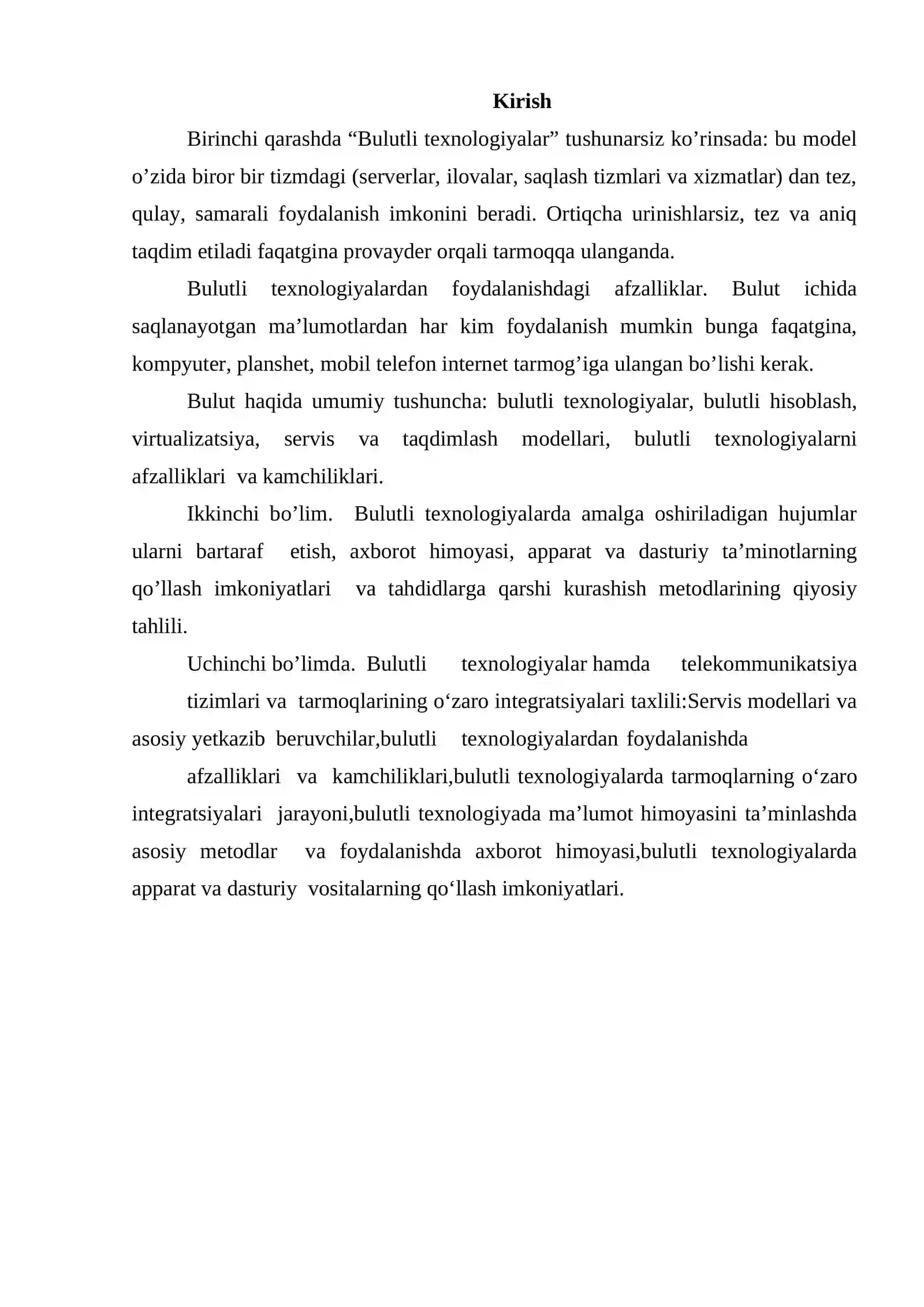 Kirish

Birinchi qarashda "Bulutli texnologiyalar" tushunarsiz ko'rinsada: bu model o'zida biror bir tizmdagi (serverlar, ilovalar, saqlash tizmlari va xizmatlar) dan tez, qulay, samarali foydalanish imkonini beradi. Ortiqcha urinishlarsiz, tez va aniq taqdim etiladi faqatgina provayder orqali tarmoqqa ulanganda.

Bulutli texnologiyalardan foydalanishdagi afzalliklar. Bulut ichida saqlanayotgan ma'lumotlardan har kim foydalanish mumkin bunga faqatgina, kompyuter, planshet, mobil telefon internet tarmog'iga ulangan bo'lishi kerak.

Bulut haqida umumiy tushuncha: bulutli texnologiyalar, bulutli hisoblash, virtualizatsiya, servis va taqdimlash modellari, bulutli texnologiyalarni afzalliklari va kamchiliklari.

Ikkinchi bo'lim. Bulutli texnologiyalarda amalga oshiriladigan hujumlar ularni bartaraf etish, axborot himoyasi, apparat va dasturiy ta'minotlarning qo'llash imkoniyatlari va tahdidlarga qarshi kurashish metodlarining qiyosiy tahlili.

Uchinchi bo'limda. Bulutli texnologiyalar hamda telekommunikatsiya

tizimlari va tarmoqlarining o'zaro integratsiyalari taxlili:Servis modellari va asosiy yetkazib beruvchilar,bulutli texnologiyalardan foydalanishda

afzalliklari va kamchiliklari,bulutli texnologiyalarda tarmoqlarning o'zaro integratsiyalari jarayoni,bulutli texnologiyada ma'lumot himoyasini ta'minlashda asosiy metodlar va foydalanishda axborot himoyasi,bulutli texnologiyalarda apparat va dasturiy vositalarning qo'llash imkoniyatlari.